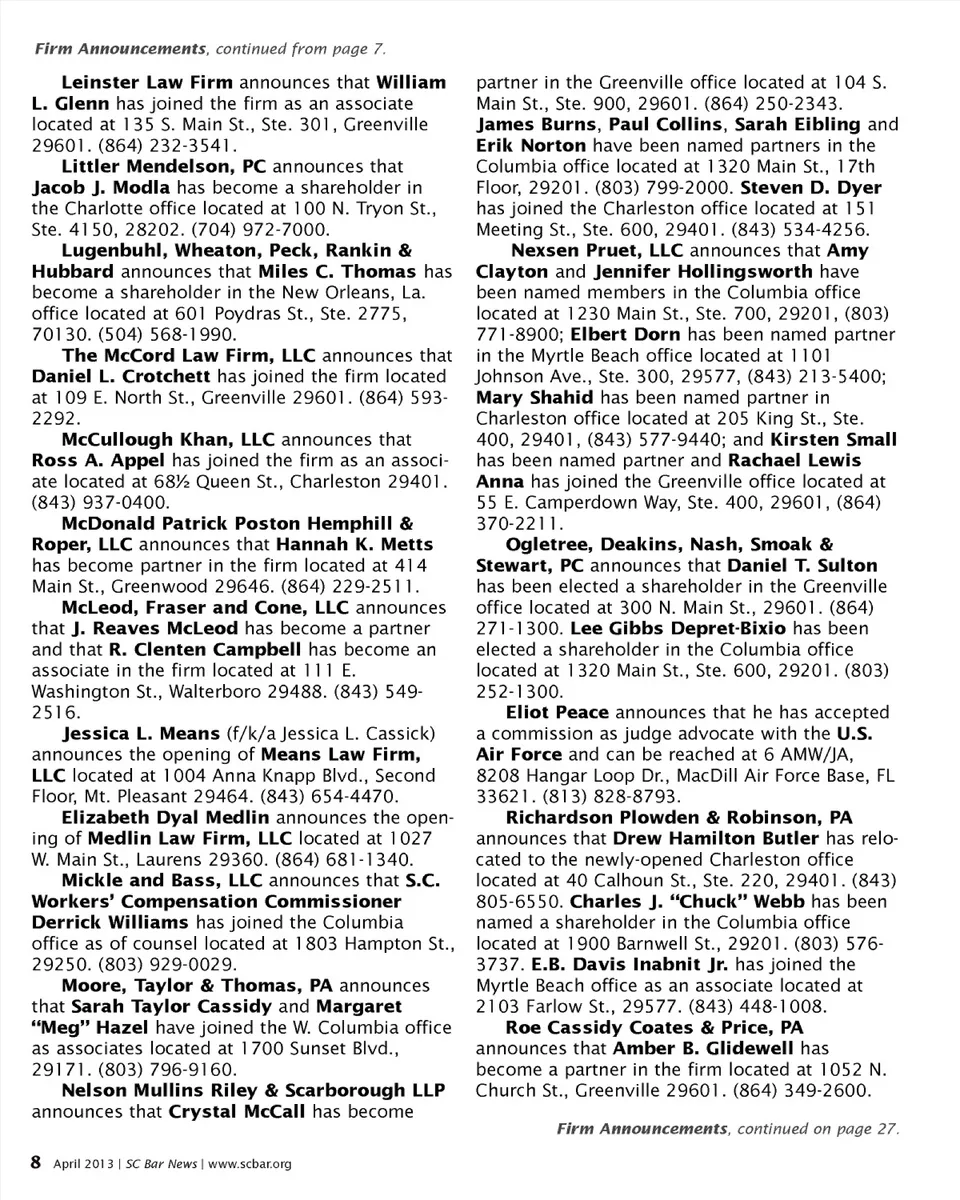 Firm Announcements, continued from page 7.

Leinster Law Firm announces that William L. Glenn has joined the firm as an associate located at 135 S. Main St., Ste. 301, Greenville 29601. (864) 232-3541.

Littler Mendelson, PC announces that Jacob J. Modla has become a shareholder in the Charlotte office located at 100 N. Tryon St., Ste. 4150, 28202. (704) 972-7000.

Lugenbuhl, Wheaton, Peck, Rankin & Hubbard announces that Miles C. Thomas has become a shareholder in the New Orleans, La. office located at 601 Poydras St., Ste. 2775, 70130. (504) 568-1990.

The McCord Law Firm, LLC announces that Daniel L. Crotchett has joined the firm located at 109 E. North St., Greenville 29601. (864) 593-2292.

McCullough Khan, LLC announces that Ross A. Appel has joined the firm as an associate located at 68½ Queen St., Charleston 29401. (843) 937-0400.

McDonald Patrick Poston Hemphill & Roper, LLC announces that Hannah K. Metts has become partner in the firm located at 414 Main St., Greenwood 29646. (864) 229-2511.

McLeod, Fraser and Cone, LLC announces that J. Reaves McLeod has become a partner and that R. Clenten Campbell has become an associate in the firm located at 111 E. Washington St., Walterboro 29488. (843) 549-2516.

Jessica L. Means (f/k/a Jessica L. Cassick) announces the opening of Means Law Firm, LLC located at 1004 Anna Knapp Blvd., Second Floor, Mt. Pleasant 29464. (843) 654-4470.

Elizabeth Dyal Medlin announces the opening of Medlin Law Firm, LLC located at 1027 W. Main St., Laurens 29360. (864) 681-1340.

Mickle and Bass, LLC announces that S.C. Workers' Compensation Commissioner Derrick Williams has joined the Columbia office as of counsel located at 1803 Hampton St., 29250. (803) 929-0029.

Moore, Taylor & Thomas, PA announces that Sarah Taylor Cassidy and Margaret "Meg" Hazel have joined the W. Columbia office as associates located at 1700 Sunset Blvd., 29171. (803) 796-9160.

Nelson Mullins Riley & Scarborough LLP announces that Crystal McCall has become partner in the Greenville office located at 104 S. Main St., Ste. 900, 29601. (864) 250-2343. James Burns, Paul Collins, Sarah Eibling and Erik Norton have been named partners in the Columbia office located at 1320 Main St., 17th Floor, 29201. (803) 799-2000. Steven D. Dyer has joined the Charleston office located at 151 Meeting St., Ste. 600, 29401. (843) 534-4256.

Nexsen Pruet, LLC announces that Amy Clayton and Jennifer Hollingsworth have been named members in the Columbia office located at 1230 Main St., Ste. 700, 29201, (803) 771-8900; Elbert Dorn has been named partner in the Myrtle Beach office located at 1101 Johnson Ave., Ste. 300, 29577, (843) 213-5400; Mary Shahid has been named partner in Charleston office located at 205 King St., Ste. 400, 29401, (843) 577-9440; and Kirsten Small has been named partner and Rachael Lewis Anna has joined the Greenville office located at 55 E. Camperdown Way, Ste. 400, 29601, (864) 370-2211.

Ogletree, Deakins, Nash, Smoak & Stewart, PC announces that Daniel T. Sulton has been elected a shareholder in the Greenville office located at 300 N. Main St., 29601. (864) 271-1300. Lee Gibbs Depret-Bixio has been elected a shareholder in the Columbia office located at 1320 Main St., Ste. 600, 29201. (803) 252-1300.

Eliot Peace announces that he has accepted a commission as judge advocate with the U.S. Air Force and can be reached at 6 AMW/JA, 8208 Hangar Loop Dr., MacDill Air Force Base, FL 33621. (813) 828-8793.

Richardson Plowden & Robinson, PA announces that Drew Hamilton Butler has relocated to the newly-opened Charleston office located at 40 Calhoun St., Ste. 220, 29401. (843) 805-6550. Charles J. "Chuck" Webb has been named a shareholder in the Columbia office located at 1900 Barnwell St., 29201. (803) 576-3737. E.B. Davis Inabnit Jr. has joined the Myrtle Beach office as an associate located at 2103 Farlow St., 29577. (843) 448-1008.

Roe Cassidy Coates & Price, PA announces that Amber B. Glidewell has become a partner in the firm located at 1052 N. Church St., Greenville 29601. (864) 349-2600.

Firm Announcements, continued on page 27.

8 April 2013 | SC Bar News | www.scbar.org